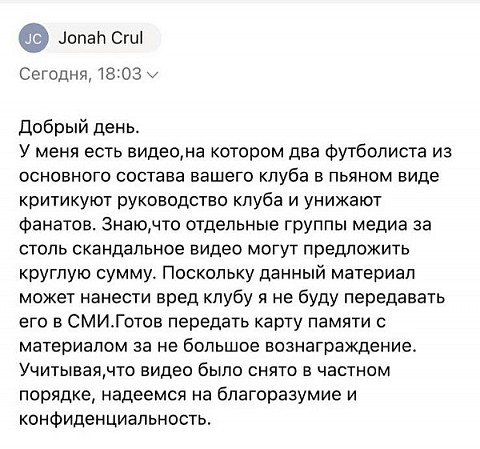 JC Jonah Crul

Сегодня, 18:03

Добрый день.
У меня есть видео,на котором два футболиста из основного состава вашего клуба в пьяном виде критикуют руководство клуба и унижают фанатов. Знаю,что отдельные группы медиа за столь скандальное видео могут предложить круглую сумму. Поскольку данный материал может нанести вред клубу я не буду передавать его в СМИ.Готов передать карту памяти с материалом за не большое вознаграждение. Учитывая,что видео было снято в частном порядке, надеемся на благоразумие и конфиденциальность.